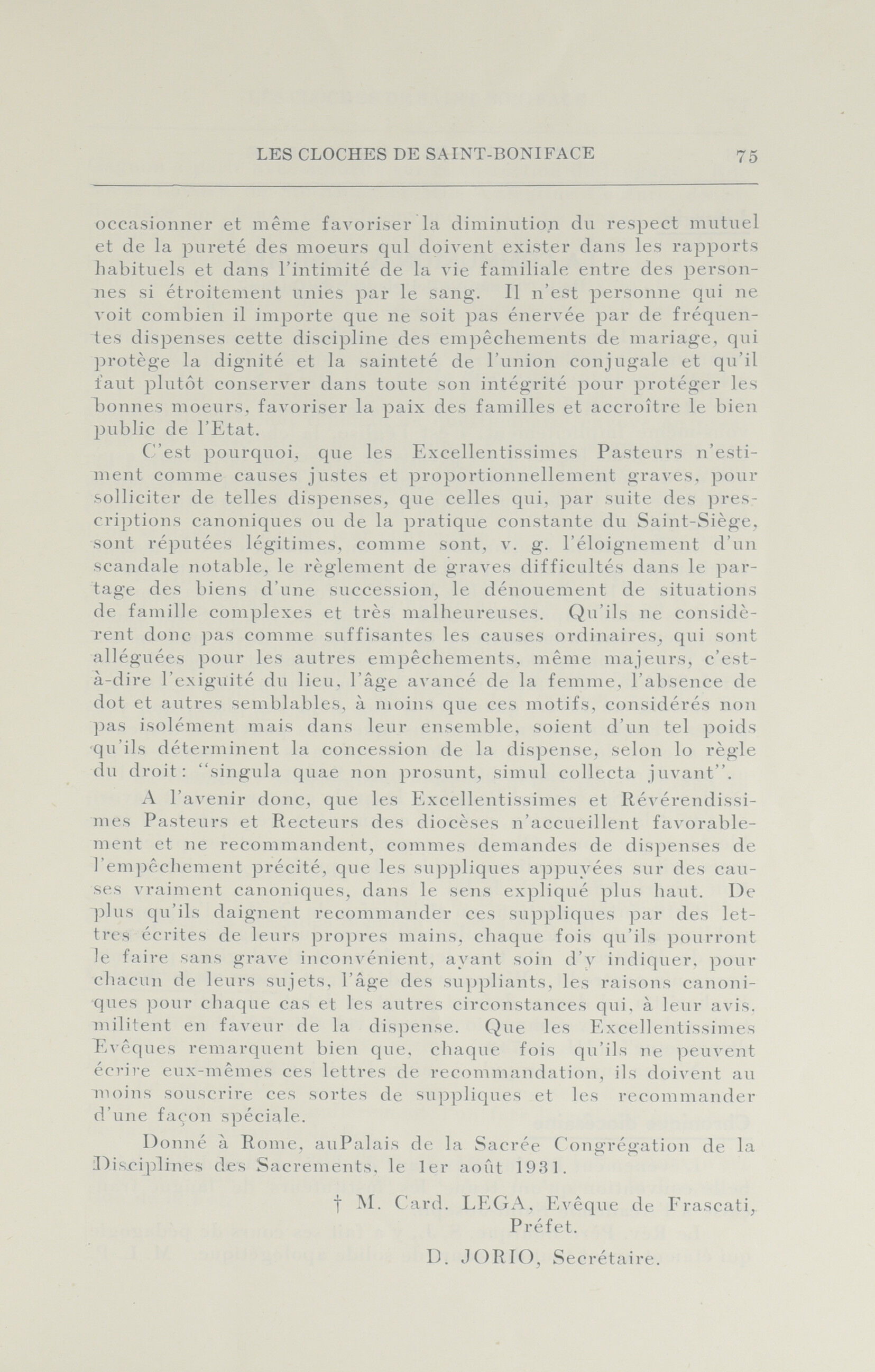 LES CLOCHES DE SAINT-BONIFACE 75

occasionner et même favoriser la diminution du respect mutuel et de la pureté des moeurs qul doivent exister dans les rapports habituels et dans l'intimité de la vie familiale entre des personnes si étroitement unies par le sang. Il n'est personne qui ne voit combien il importe que ne soit pas énervée par de fréquentes dispenses cette discipline des empêchements de mariage, qui protège la dignité et la sainteté de l'union conjugale et qu'il faut plutôt conserver dans toute son intégrité pour protéger les bonnes moeurs, favoriser la paix des familles et accroître le bien public de l'Etat.

C'est pourquoi, que les Excellentissimes Pasteurs n'estiment comme causes justes et proportionnellement graves, pour solliciter de telles dispenses, que celles qui, par suite des prescriptions canoniques ou de la pratique constante du Saint-Siège, sont réputées légitimes, comme sont, v. g. l'éloignement d'un scandale notable, le règlement de graves difficultés dans le partage des biens d'une succession, le dénouement de situations de famille complexes et très malheureuses. Qu'ils ne considèrent donc pas comme suffisantes les causes ordinaires, qui sont alléguées pour les autres empêchements, même majeurs, c'est-à-dire l'exiguité du lieu, l'âge avancé de la femme, l'absence de dot et autres semblables, à moins que ces motifs, considérés non pas isolément mais dans leur ensemble, soient d'un tel poids qu'ils déterminent la concession de la dispense, selon lo règle du droit: "singula quae non prosunt, simul collecta juvant".

A l'avenir donc, que les Excellentissimes et Révérendissimes Pasteurs et Recteurs des diocèses n'accueillent favorablement et ne recommandent, commes demandes de dispenses de l'empêchement précité, que les suppliques appuyées sur des causes vraiment canoniques, dans le sens expliqué plus haut. De plus qu'ils daignent recommander ces suppliques par des lettres écrites de leurs propres mains, chaque fois qu'ils pourront le faire sans grave inconvénient, ayant soin d'y indiquer, pour chacun de leurs sujets, l'âge des suppliants, les raisons canoniques pour chaque cas et les autres circonstances qui, à leur avis, militent en faveur de la dispense. Que les Excellentissimes Evêques remarquent bien que, chaque fois qu'ils ne peuvent écrire eux-mêmes ces lettres de recommandation, ils doivent au moins souscrire ces sortes de suppliques et les recommander d'une façon spéciale.

Donné à Rome, auPalais de la Sacrée Congrégation de la Disciplines des Sacrements, le 1er août 1931.

† M. Card. LEGA, Evêque de Frascati, Préfet.

D. JORIO, Secrétaire.